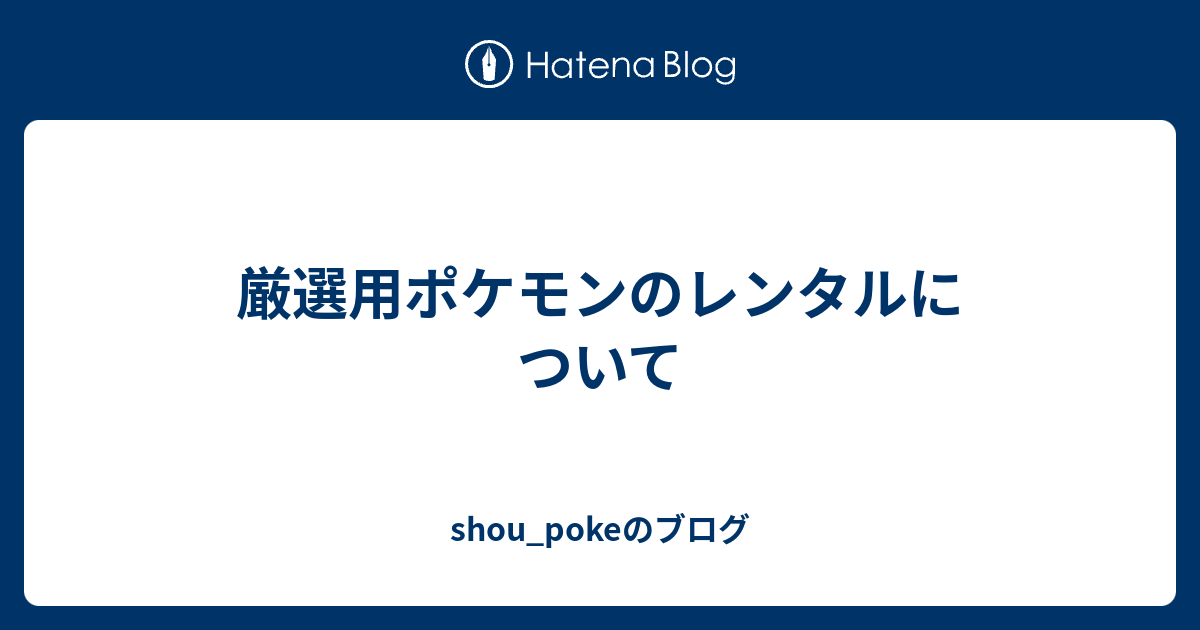 Hatena Blog

厳選用ポケモンのレンタルについて

shou_pokeのブログ